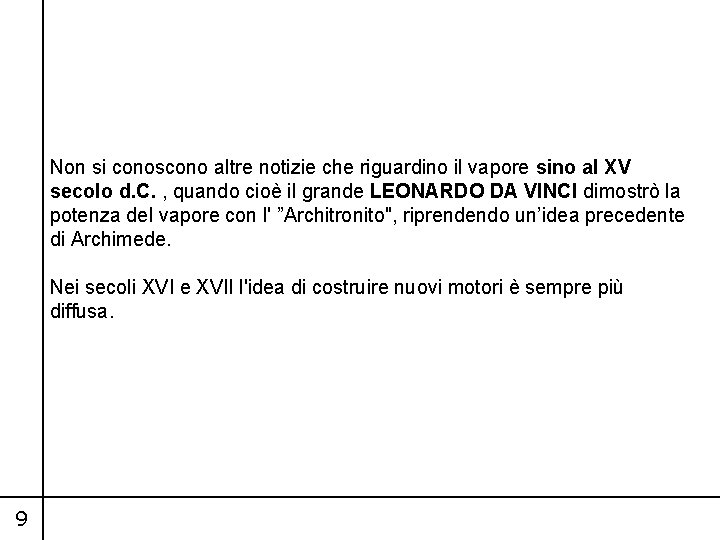 Non si conoscono altre notizie che riguardino il vapore sino al XV secolo d.C. , quando cioè il grande LEONARDO DA VINCI dimostrò la potenza del vapore con l' ”Architronito", riprendendo un’idea precedente di Archimede.

Nei secoli XVI e XVII l'idea di costruire nuovi motori è sempre più diffusa.

9